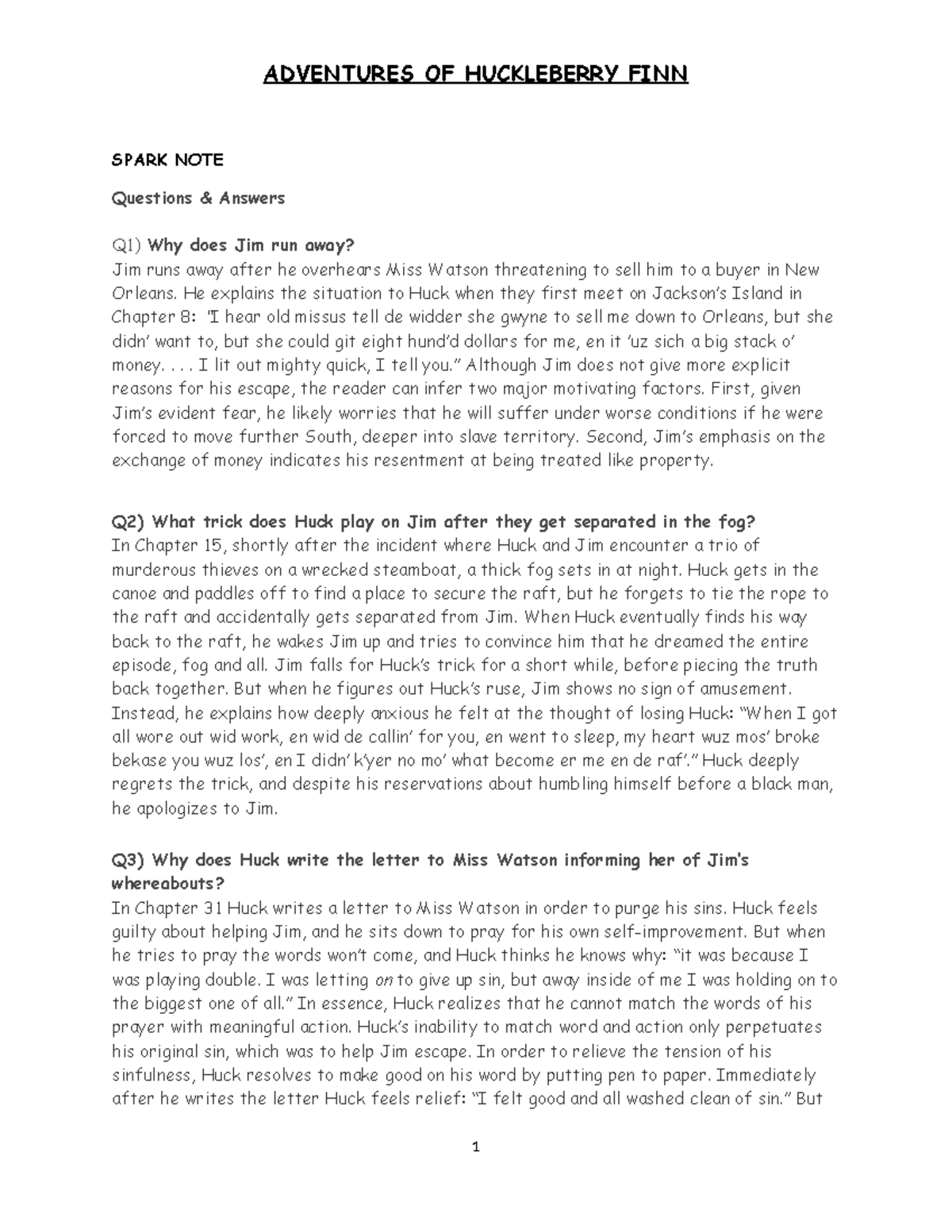 ADVENTURES OF HUCKLEBERRY FINN

SPARK NOTE

Questions & Answers

Q1) Why does Jim run away?
Jim runs away after he overhears Miss Watson threatening to sell him to a buyer in New Orleans. He explains the situation to Huck when they first meet on Jackson's Island in Chapter 8: "I hear old missus tell de widder she gwyne to sell me down to Orleans, but she didn' want to, but she could git eight hund'd dollars for me, en it 'uz sich a big stack o' money. . . . I lit out mighty quick, I tell you." Although Jim does not give more explicit reasons for his escape, the reader can infer two major motivating factors. First, given Jim's evident fear, he likely worries that he will suffer under worse conditions if he were forced to move further South, deeper into slave territory. Second, Jim's emphasis on the exchange of money indicates his resentment at being treated like property.

Q2) What trick does Huck play on Jim after they get separated in the fog?
In Chapter 15, shortly after the incident where Huck and Jim encounter a trio of murderous thieves on a wrecked steamboat, a thick fog sets in at night. Huck gets in the canoe and paddles off to find a place to secure the raft, but he forgets to tie the rope to the raft and accidentally gets separated from Jim. When Huck eventually finds his way back to the raft, he wakes Jim up and tries to convince him that he dreamed the entire episode, fog and all. Jim falls for Huck's trick for a short while, before piecing the truth back together. But when he figures out Huck's ruse, Jim shows no sign of amusement. Instead, he explains how deeply anxious he felt at the thought of losing Huck: "When I got all wore out wid work, en wid de callin' for you, en went to sleep, my heart wuz mos' broke bekase you wuz los', en I didn' k'yer no mo' what become er me en de raf'." Huck deeply regrets the trick, and despite his reservations about humbling himself before a black man, he apologizes to Jim.

Q3) Why does Huck write the letter to Miss Watson informing her of Jim's whereabouts?
In Chapter 31 Huck writes a letter to Miss Watson in order to purge his sins. Huck feels guilty about helping Jim, and he sits down to pray for his own self-improvement. But when he tries to pray the words won't come, and Huck thinks he knows why: "it was because I was playing double. I was letting on to give up sin, but away inside of me I was holding on to the biggest one of all." In essence, Huck realizes that he cannot match the words of his prayer with meaningful action. Huck's inability to match word and action only perpetuates his original sin, which was to help Jim escape. In order to relieve the tension of his sinfulness, Huck resolves to make good on his word by putting pen to paper. Immediately after he writes the letter Huck feels relief: "I felt good and all washed clean of sin." But

1